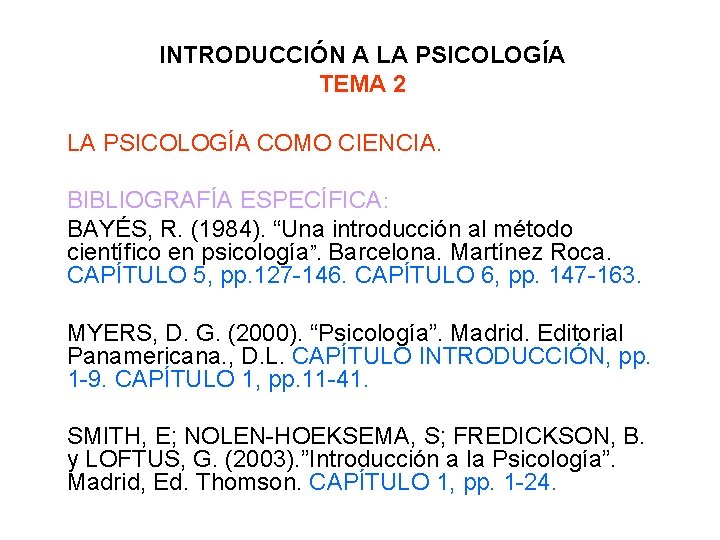 INTRODUCCIÓN A LA PSICOLOGÍA
TEMA 2

LA PSICOLOGÍA COMO CIENCIA.

BIBLIOGRAFÍA ESPECÍFICA:

BAYÉS, R. (1984). “Una introducción al método científico en psicología”. Barcelona. Martínez Roca. CAPÍTULO 5, pp.127-146. CAPÍTULO 6, pp. 147-163.

MYERS, D. G. (2000). “Psicología”. Madrid. Editorial Panamericana., D.L. CAPÍTULO INTRODUCCIÓN, pp. 1-9. CAPÍTULO 1, pp.11-41.

SMITH, E; NOLEN-HOEKSEMA, S; FREDICKSON, B. y LOFTUS, G. (2003).”Introducción a la Psicología”. Madrid, Ed. Thomson. CAPÍTULO 1, pp. 1-24.